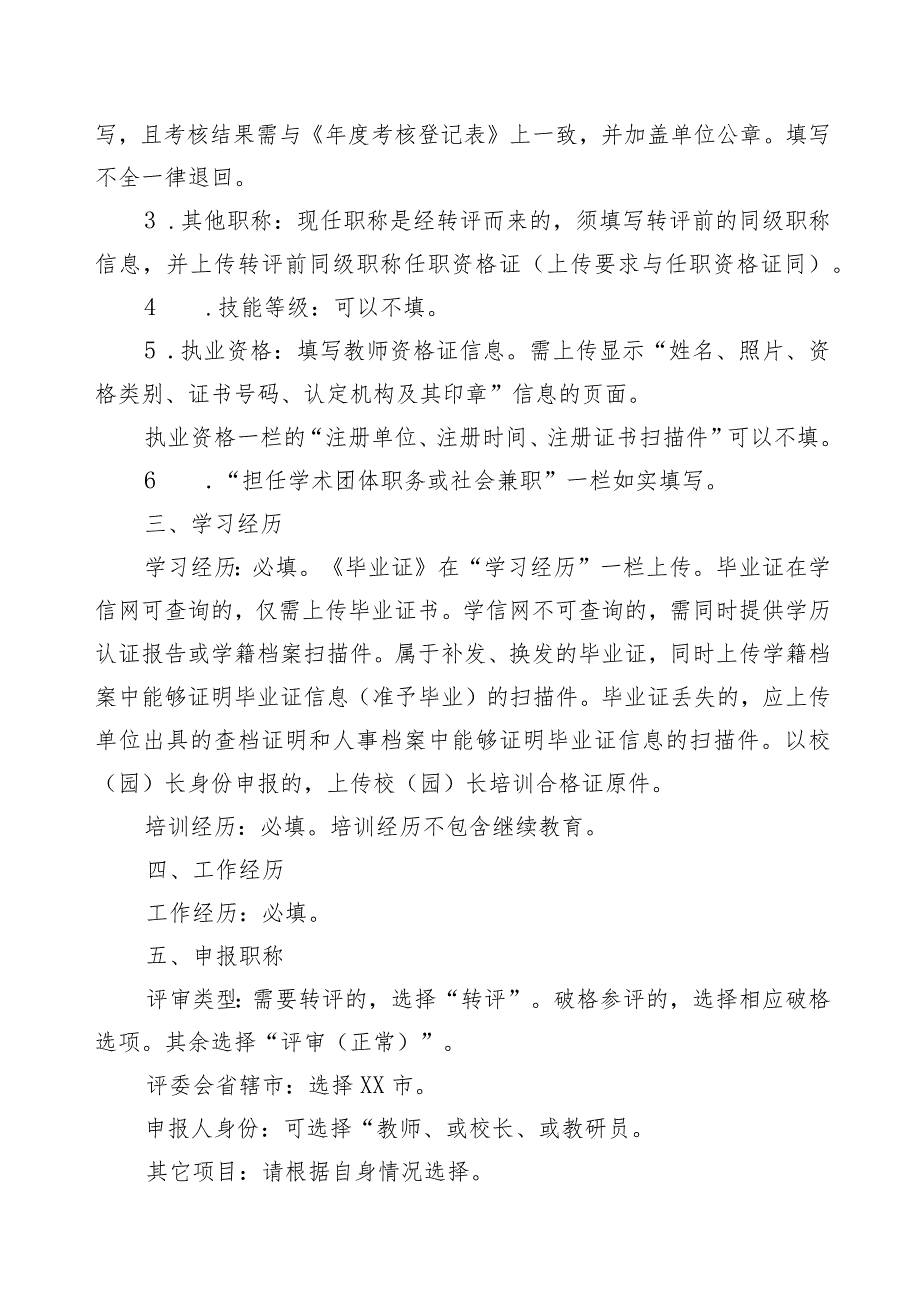 写，且考核结果需与《年度考核登记表》上一致，并加盖单位公章。填写不全一律退回。

3．其他职称：现任职称是经转评而来的，须填写转评前的同级职称信息，并上传转评前同级职称任职资格证（上传要求与任职资格证同）。

4　．技能等级：可以不填。

5．执业资格：填写教师资格证信息。需上传显示“姓名、照片、资格类别、证书号码、认定机构及其印章”信息的页面。

执业资格一栏的“注册单位、注册时间、注册证书扫描件”可以不填。

6　．“担任学术团体职务或社会兼职”一栏如实填写。

三、学习经历

学习经历：必填。《毕业证》在“学习经历”一栏上传。毕业证在学信网可查询的，仅需上传毕业证书。学信网不可查询的，需同时提供学历认证报告或学籍档案扫描件。属于补发、换发的毕业证，同时上传学籍档案中能够证明毕业证信息（准予毕业）的扫描件。毕业证丢失的，应上传单位出具的查档证明和人事档案中能够证明毕业证信息的扫描件。以校（园）长身份申报的，上传校（园）长培训合格证原件。

培训经历：必填。培训经历不包含继续教育。

四、工作经历

工作经历：必填。

五、申报职称

评审类型：需要转评的，选择“转评”。破格参评的，选择相应破格选项。其余选择“评审（正常）”。

评委会省辖市：选择XX市。

申报人身份：可选择“教师、或校长、或教研员。

其它项目：请根据自身情况选择。